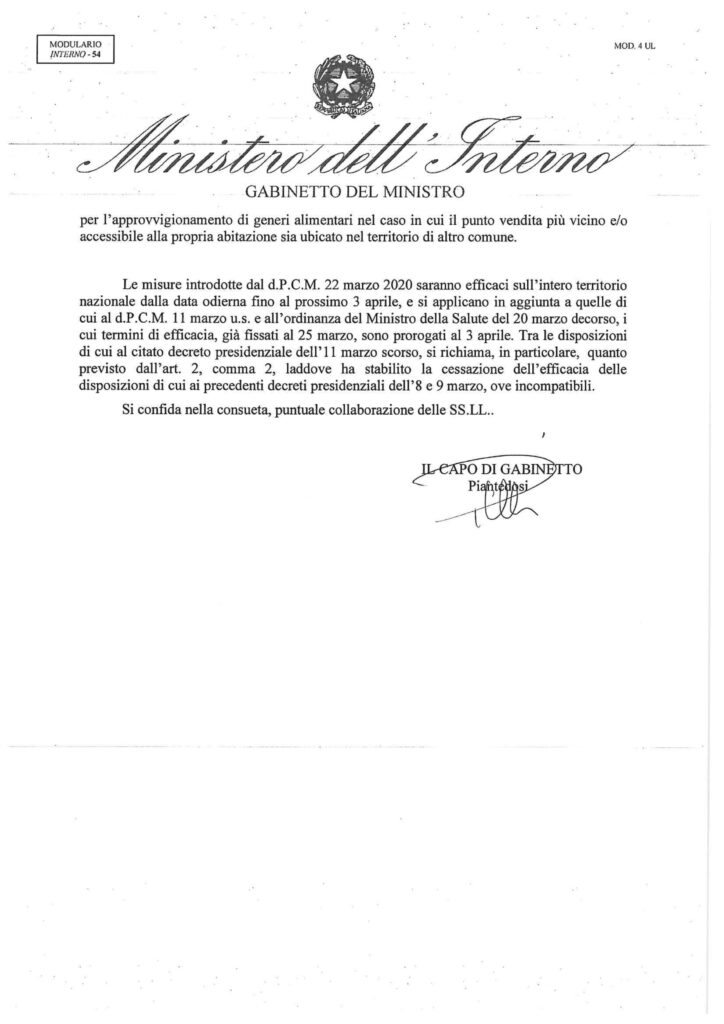 MODULARIO
INTERNO - 54

MOD. 4 UL

Ministero dell'Interno

GABINETTO DEL MINISTRO

per l'approvvigionamento di generi alimentari nel caso in cui il punto vendita più vicino e/o accessibile alla propria abitazione sia ubicato nel territorio di altro comune.

Le misure introdotte dal d.P.C.M. 22 marzo 2020 saranno efficaci sull'intero territorio nazionale dalla data odierna fino al prossimo 3 aprile, e si applicano in aggiunta a quelle di cui al d.P.C.M. 11 marzo u.s. e all'ordinanza del Ministro della Salute del 20 marzo decorso, i cui termini di efficacia, già fissati al 25 marzo, sono prorogati al 3 aprile. Tra le disposizioni di cui al citato decreto presidenziale dell'11 marzo scorso, si richiama, in particolare, quanto previsto dall'art. 2, comma 2, laddove ha stabilito la cessazione dell'efficacia delle disposizioni di cui ai precedenti decreti presidenziali dell'8 e 9 marzo, ove incompatibili.

Si confida nella consueta, puntuale collaborazione delle SS.LL..

IL CAPO DI GABINETTO
Piantedosi